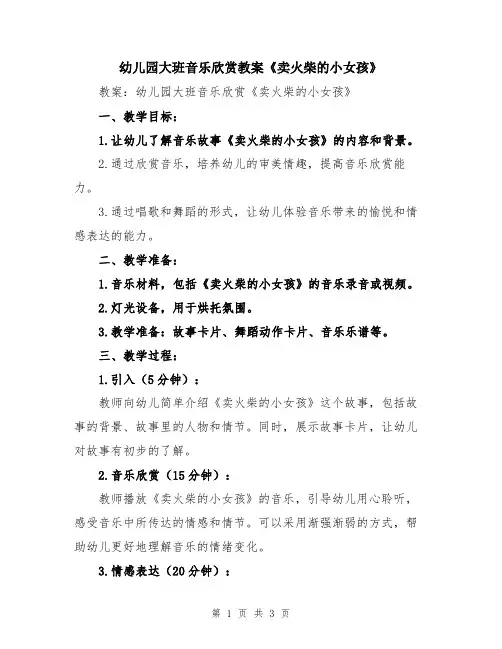 幼儿园大班音乐欣赏教案《卖火柴的小女孩》

教案：幼儿园大班音乐欣赏《卖火柴的小女孩》

一、教学目标：

1.让幼儿了解音乐故事《卖火柴的小女孩》的内容和背景。

2.通过欣赏音乐，培养幼儿的审美情趣，提高音乐欣赏能力。

3.通过唱歌和舞蹈的形式，让幼儿体验音乐带来的愉悦和情感表达的能力。

二、教学准备：

1.音乐材料，包括《卖火柴的小女孩》的音乐录音或视频。

2.灯光设备，用于烘托氛围。

3.教学准备：故事卡片、舞蹈动作卡片、音乐乐谱等。

三、教学过程：

1.引入（5分钟）：

教师向幼儿简单介绍《卖火柴的小女孩》这个故事，包括故事的背景、故事里的人物和情节。同时，展示故事卡片，让幼儿对故事有初步的了解。

2.音乐欣赏（15分钟）：

教师播放《卖火柴的小女孩》的音乐，引导幼儿用心聆听，感受音乐中所传达的情感和情节。可以采用渐强渐弱的方式，帮助幼儿更好地理解音乐的情绪变化。

3.情感表达（20分钟）：

第 1 页 共 3 页